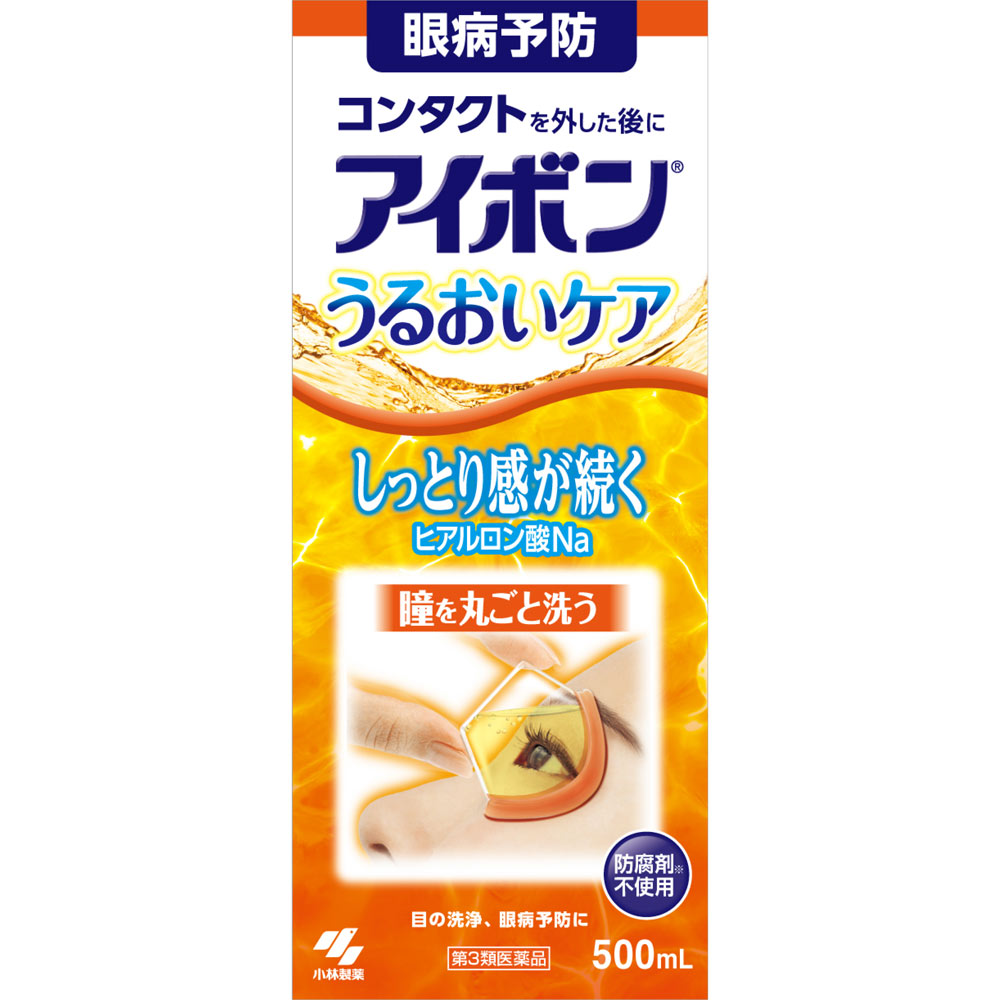 眼病予防

コンタクトを外した後に

アイボン®

うるおいケア

しっとり感が続く
ヒアルロン酸Na

瞳を丸ごと洗う

防腐剤※不使用

目の洗浄、眼病予防に

小林製薬

第3類医薬品

500mL